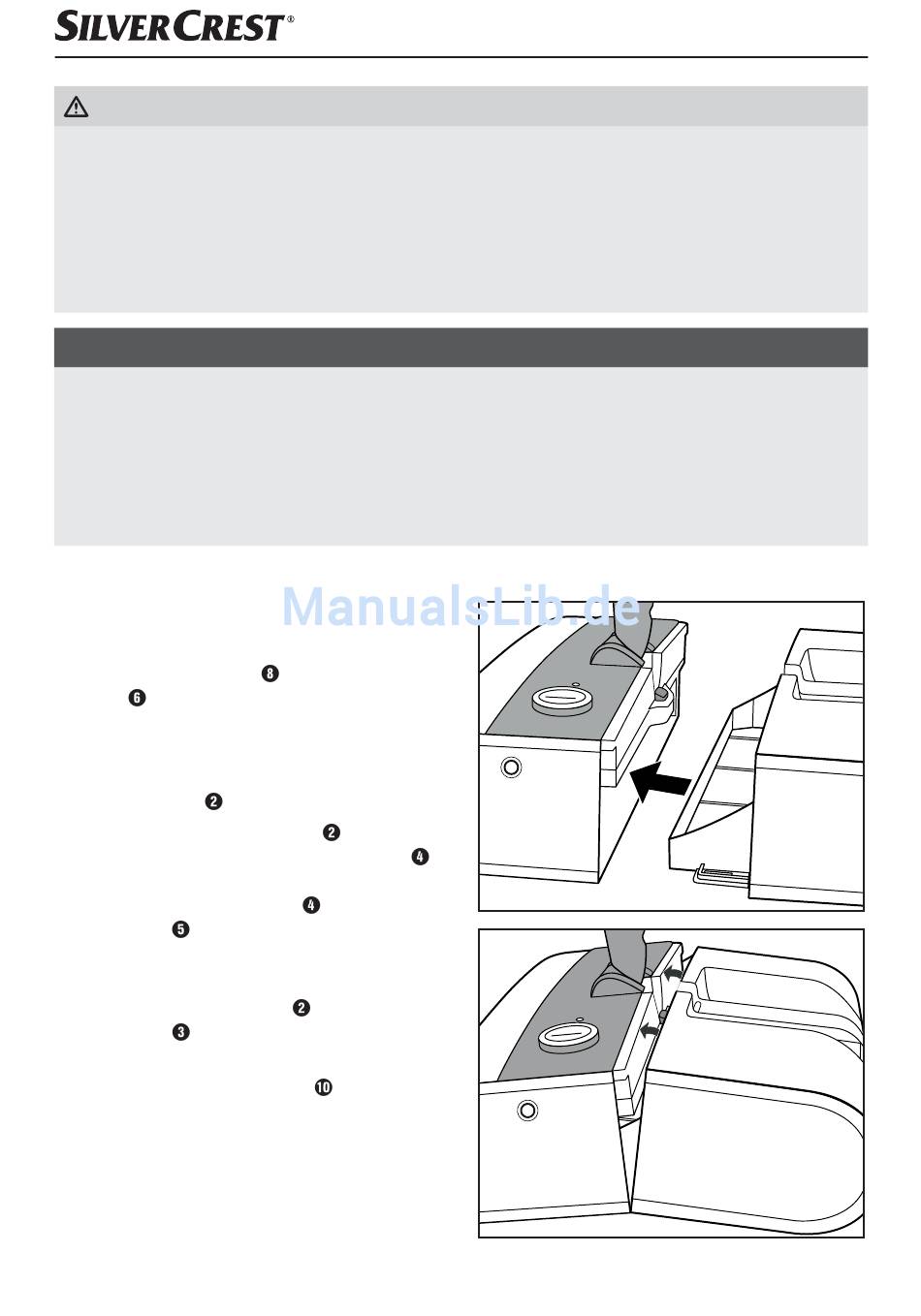 SILVERCREST®

ManualsLib.de

8
6
2
2
4
4
5
2
3
10